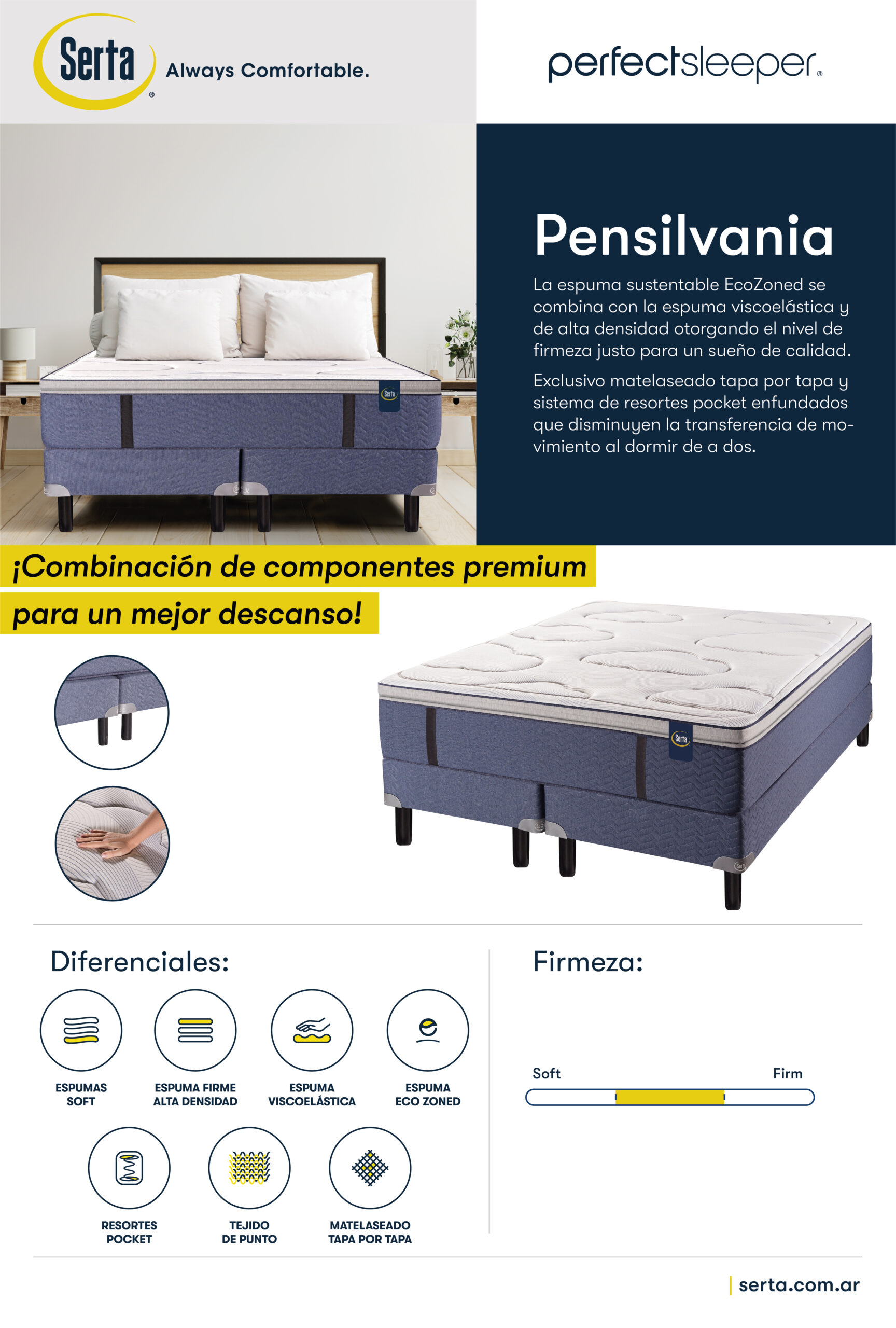 Serta®

Always Comfortable.

perfectsleeper®

Pensilvania

La espuma sustentable EcoZoned se combina con la espuma viscoelástica y de alta densidad otorgando el nivel de firmeza justo para un sueño de calidad.

Exclusivo matelaseado tapa por tapa y sistema de resortes pocket enfundados que disminuyen la transferencia de movimiento al dormir de a dos.

¡Combinación de componentes premium para un mejor descanso!

Diferenciales:

ESPUMAS SOFT

ESPUMA FIRME ALTA DENSIDAD

ESPUMA VISCOELÁSTICA

ESPUMA ECO ZONED

RESORTES POCKET

TEJIDO DE PUNTO

MATELASEADO TAPA POR TAPA

Firmeza:

Soft

Firm

serta.com.ar